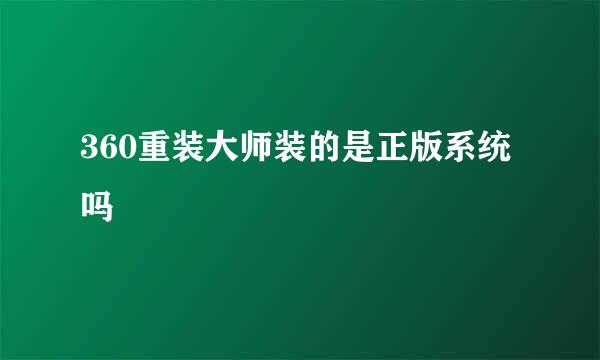 360重装大师装的是正版系统吗